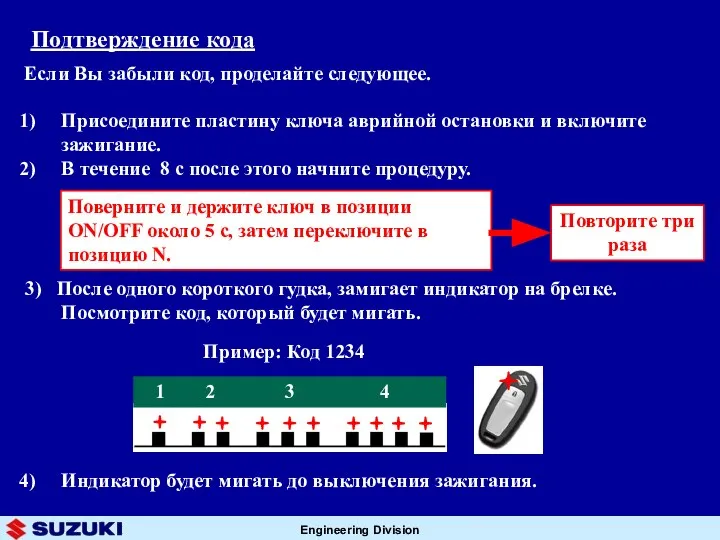 Подтверждение кода

Если Вы забыли код, проделайте следующее.

1) Присоедините пластину ключа аврийной остановки и включите зажигание.

2) В течение 8 с после этого начните процедуру.

Поверните и держите ключ в позиции ON/OFF около 5 с, затем переключите в позицию N.

Повторите три раза

3) После одного короткого гудка, замигает индикатор на брелке. Посмотрите код, который будет мигать.

Пример: Код 1234

1 2 3 4

+ + + + + + + + + +

4) Индикатор будет мигать до выключения зажигания.

SUZUKI

Engineering Division